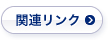 関連リンク